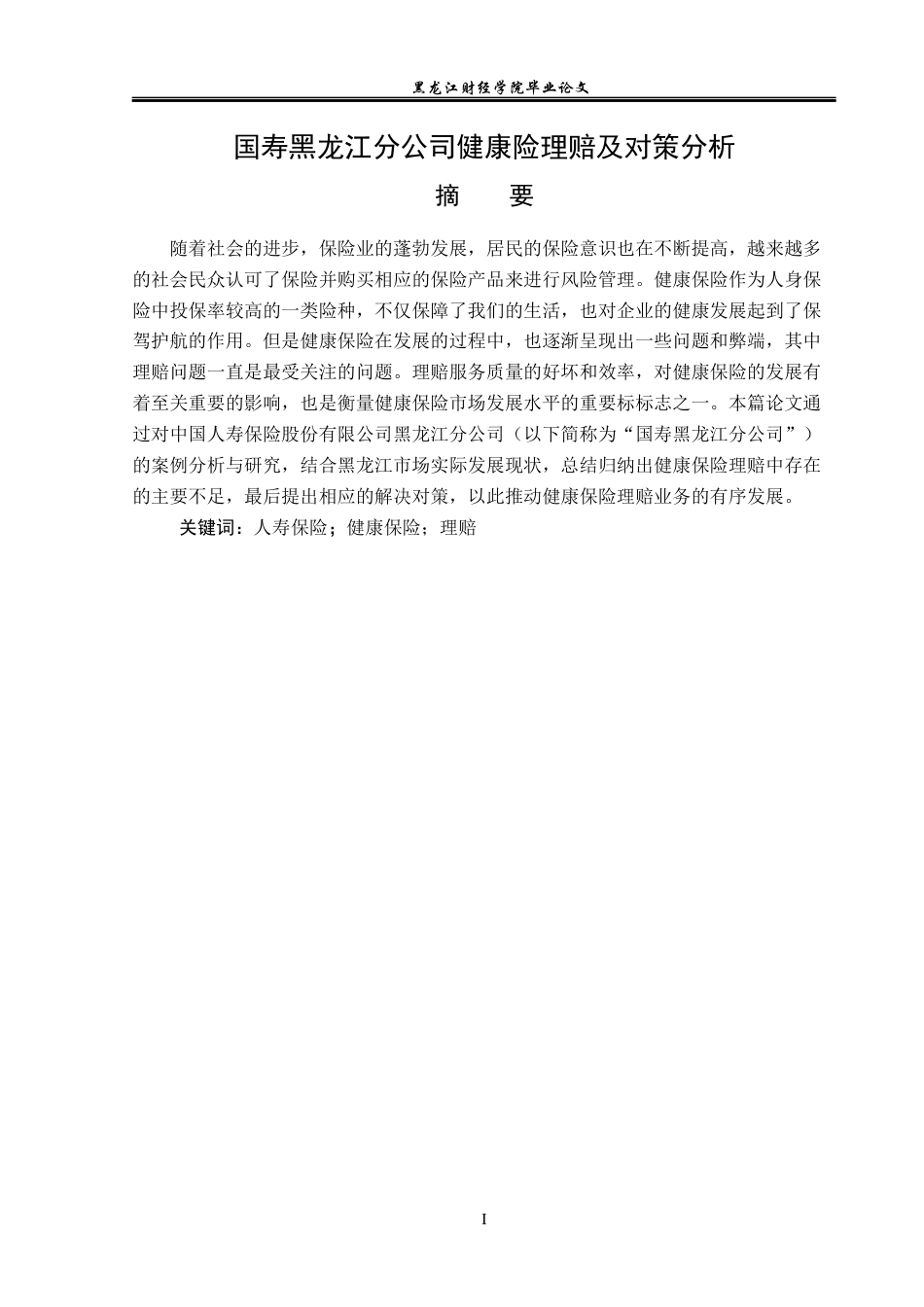 黑龙江财经学院毕业论文

国寿黑龙江分公司健康险理赔及对策分析

摘　要

随着社会的进步，保险业的蓬勃发展，居民的保险意识也在不断提高，越来越多的社会民众认可了保险并购买相应的保险产品来进行风险管理。健康保险作为人身保险中投保率较高的一类险种，不仅保障了我们的生活，也对企业的健康发展起到了保驾护航的作用。但是健康保险在发展的过程中，也逐渐呈现出一些问题和弊端，其中理赔问题一直是最受关注的问题。理赔服务质量的好坏和效率，对健康保险的发展有着至关重要的影响，也是衡量健康保险市场发展水平的重要标标志之一。本篇论文通过对中国人寿保险股份有限公司黑龙江分公司（以下简称为“国寿黑龙江分公司”）的案例分析与研究，结合黑龙江市场实际发展现状，总结归纳出健康保险理赔中存在的主要不足，最后提出相应的解决对策，以此推动健康保险理赔业务的有序发展。

关键词：人寿保险；健康保险；理赔

I